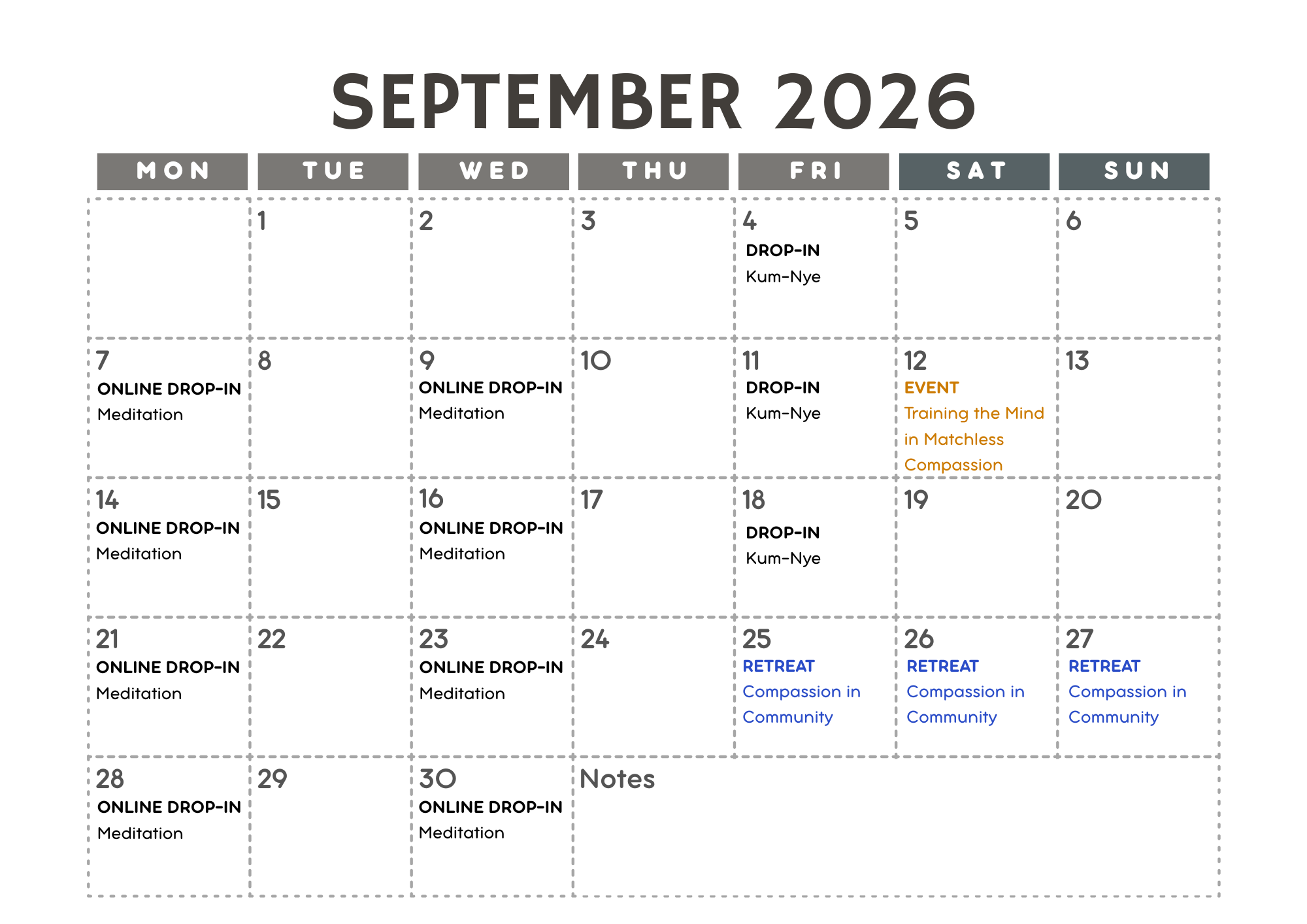 SEPTEMBER 2026

| MON | TUE | WED | THU | FRI | SAT | SUN |
|---|---|---|---|---|---|---|
| | 1 | 2 | 3 | 4 DROP-IN Kum-Nye | 5 | 6 |
| 7 ONLINE DROP-IN Meditation | 8 | 9 ONLINE DROP-IN Meditation | 10 | 11 DROP-IN Kum-Nye | 12 EVENT Training the Mind in Matchless Compassion | 13 |
| 14 ONLINE DROP-IN Meditation | 15 | 16 ONLINE DROP-IN Meditation | 17 | 18 DROP-IN Kum-Nye | 19 | 20 |
| 21 ONLINE DROP-IN Meditation | 22 | 23 ONLINE DROP-IN Meditation | 24 | 25 RETREAT Compassion in Community | 26 RETREAT Compassion in Community | 27 RETREAT Compassion in Community |
| 28 ONLINE DROP-IN Meditation | 29 | 30 ONLINE DROP-IN Meditation | Notes | | | |